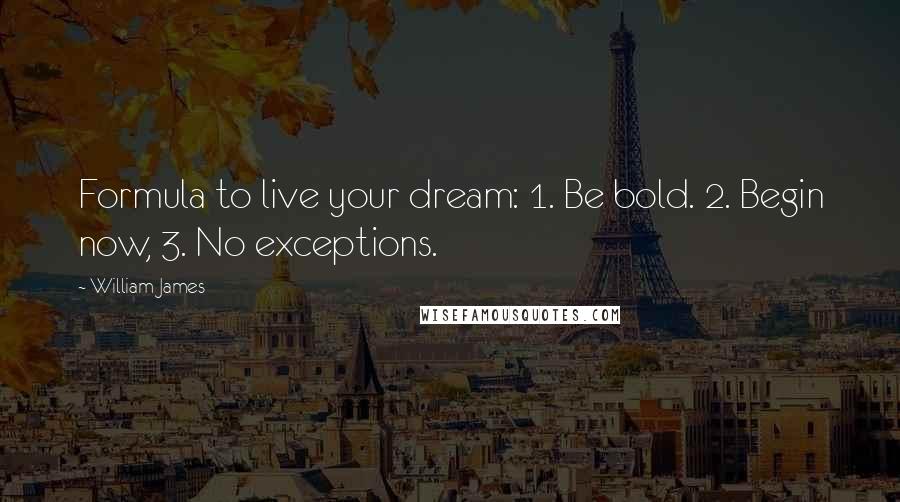 Formula to live your dream: 1. Be bold. 2. Begin now, 3. No exceptions.

~ William James

WISEFAMOUSQUOTES.COM